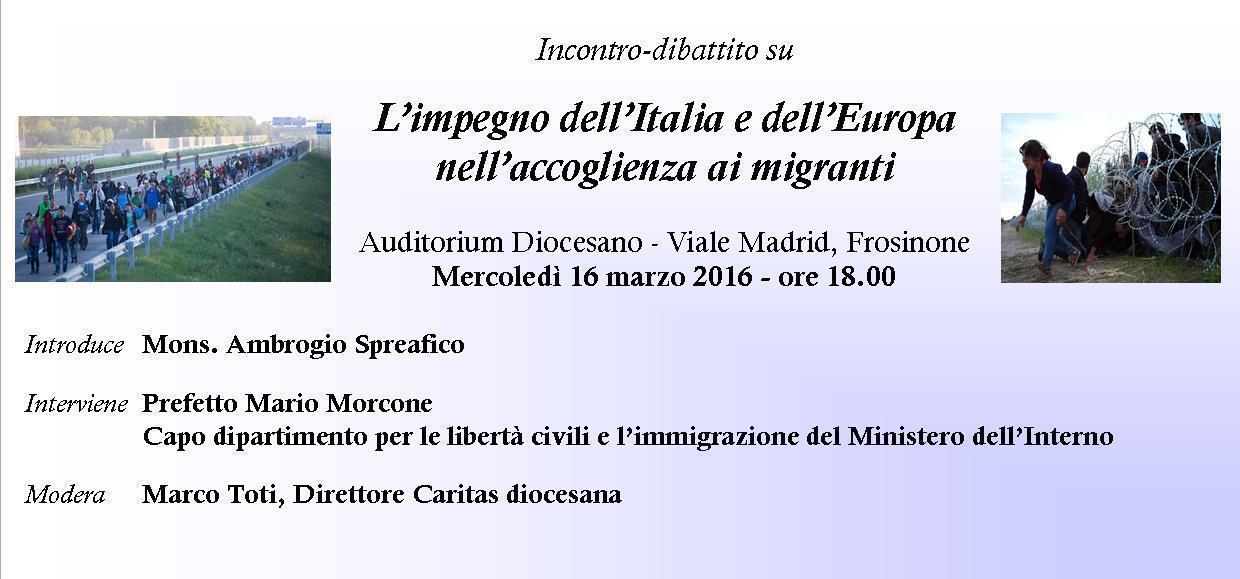 Incontro-dibattito su

L'impegno dell'Italia e dell'Europa nell'accoglienza ai migranti

Auditorium Diocesano - Viale Madrid, Frosinone
Mercoledì 16 marzo 2016 - ore 18.00

Introduce Mons. Ambrogio Spreafico

Interviene Prefetto Mario Morcone
Capo dipartimento per le libertà civili e l'immigrazione del Ministero dell'Interno

Modera Marco Toti, Direttore Caritas diocesana